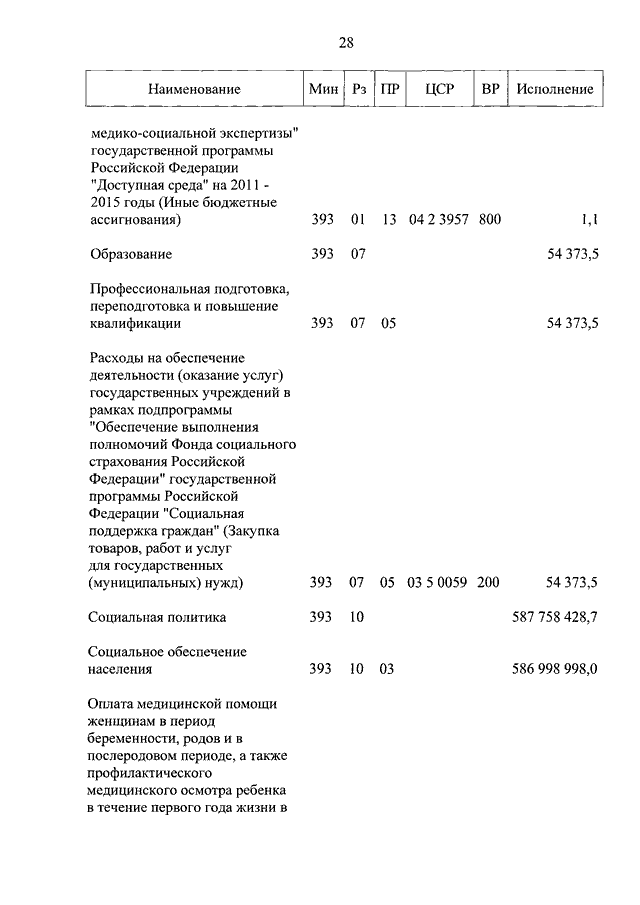 28

| Наименование | Мин | Рз | ПР | ЦСР | ВР | Исполнение |
|---|---|---|---|---|---|---|
| медико-социальной экспертизы" государственной программы Российской Федерации "Доступная среда" на 2011 - 2015 годы (Иные бюджетные ассигнования) | 393 | 01 | 13 | 04 2 3957 | 800 | 1,1 |
| Образование | 393 | 07 | | | | 54 373,5 |
| Профессиональная подготовка, переподготовка и повышение квалификации | 393 | 07 | 05 | | | 54 373,5 |
| Расходы на обеспечение деятельности (оказание услуг) государственных учреждений в рамках подпрограммы "Обеспечение выполнения полномочий Фонда социального страхования Российской Федерации" государственной программы Российской Федерации "Социальная поддержка граждан" (Закупка товаров, работ и услуг для государственных (муниципальных) нужд) | 393 | 07 | 05 | 03 5 0059 | 200 | 54 373,5 |
| Социальная политика | 393 | 10 | | | | 587 758 428,7 |
| Социальное обеспечение населения | 393 | 10 | 03 | | | 586 998 998,0 |
| Оплата медицинской помощи женщинам в период беременности, родов и в послеродовом периоде, а также профилактического медицинского осмотра ребенка в течение первого года жизни в | | | | | | |